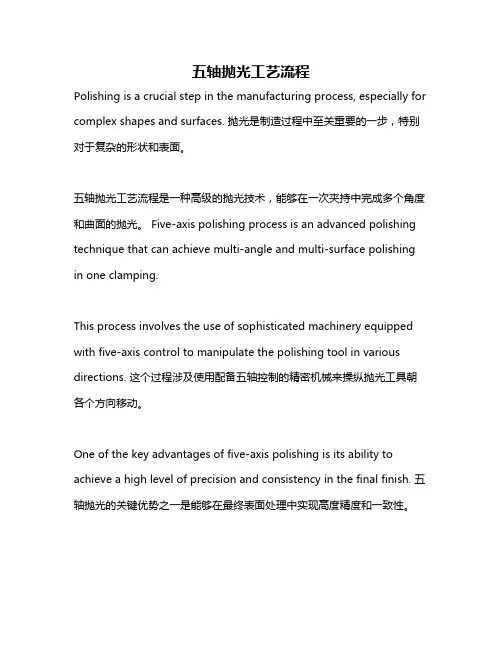 五轴抛光工艺流程

Polishing is a crucial step in the manufacturing process, especially for complex shapes and surfaces. 抛光是制造过程中至关重要的一步，特别对于复杂的形状和表面。

五轴抛光工艺流程是一种高级的抛光技术，能够在一次夹持中完成多个角度和曲面的抛光。 Five-axis polishing process is an advanced polishing technique that can achieve multi-angle and multi-surface polishing in one clamping.

This process involves the use of sophisticated machinery equipped with five-axis control to manipulate the polishing tool in various directions. 这个过程涉及使用配备五轴控制的精密机械来操纵抛光工具朝各个方向移动。

One of the key advantages of five-axis polishing is its ability to achieve a high level of precision and consistency in the final finish. 五轴抛光的关键优势之一是能够在最终表面处理中实现高度精度和一致性。